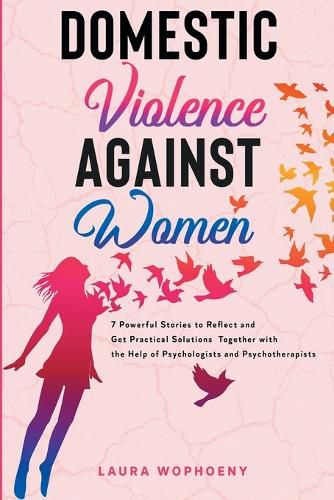 DOMESTIC
Violence
AGAINST
Women

7 Powerful Stories to Reflect and Get Practical Solutions Together with the Help of Psychologists and Psychotherapists

LAURA WOPHOENY